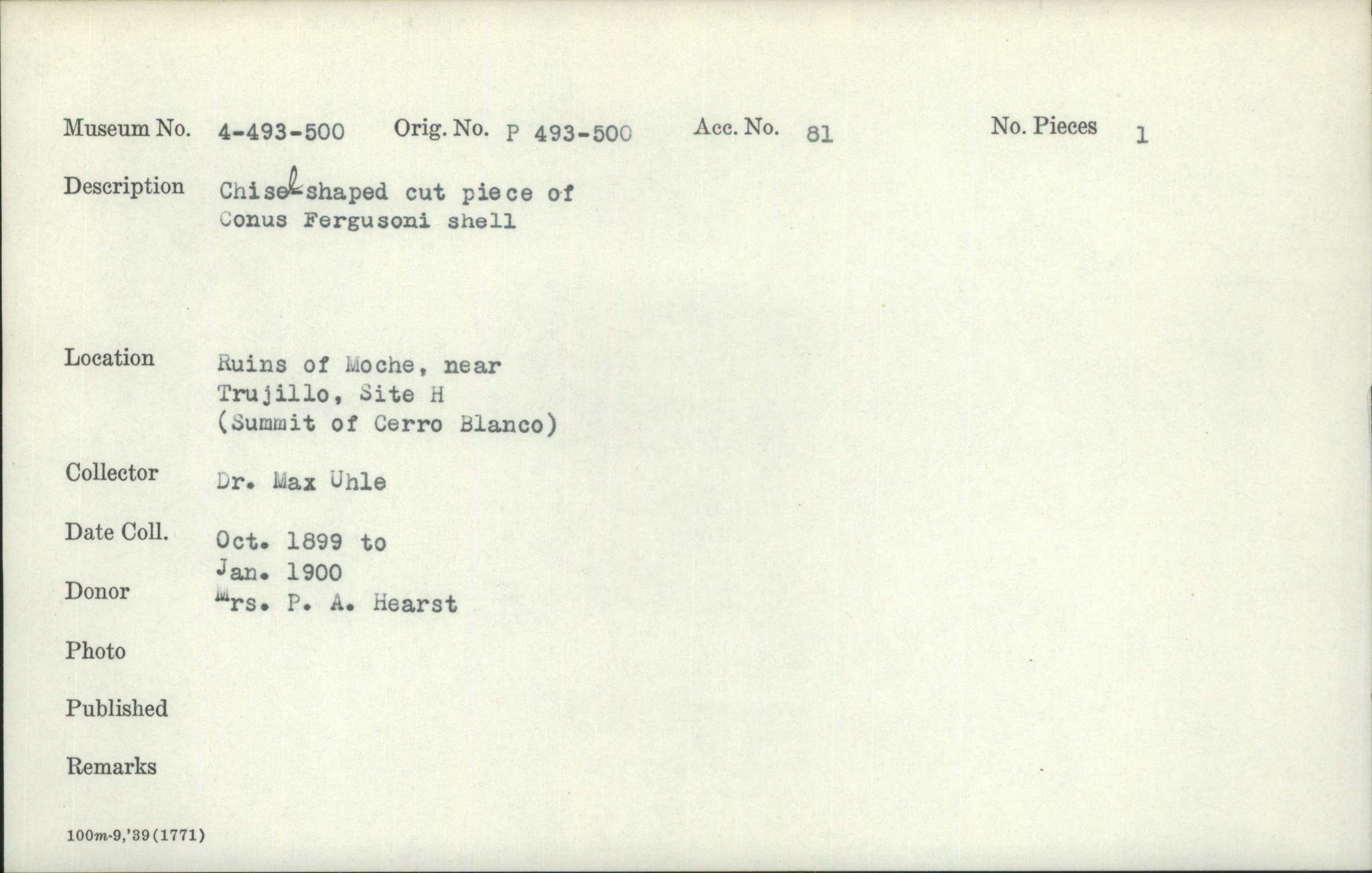 Museum No. 4-493-500 Orig. No. P 493-500 Acc. No. 81 No. Pieces 1

Description Chisel-shaped cut piece of Conus Fergusoni shell

Location Ruins of Moche, near Trujillo, Site H (Summit of Cerro Blanco)

Collector Dr. Max Uhle

Date Coll. Oct. 1899 to Jan. 1900

Donor Mrs. P. A. Hearst

Photo

Published

Remarks

100m-9,'39(1771)